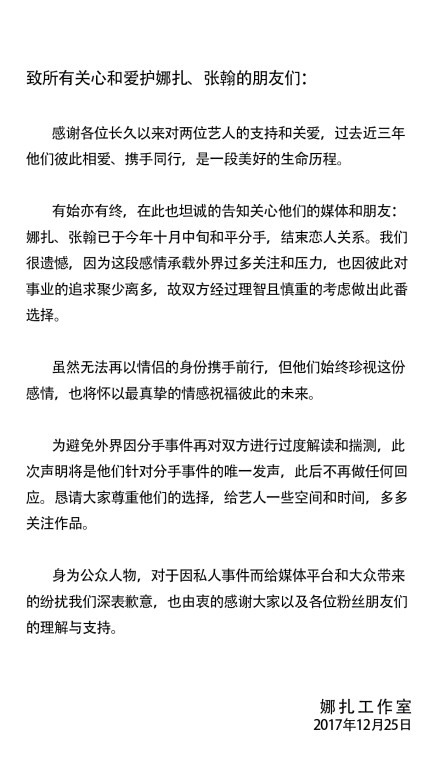 致所有关心和爱护娜扎、张翰的朋友们：

感谢各位长久以来对两位艺人的支持和关爱，过去近三年他们彼此相爱、携手同行，是一段美好的生命历程。

有始亦有终，在此也坦诚的告知关心他们的媒体和朋友：娜扎、张翰已于今年十月中旬和平分手，结束恋人关系。我们很遗憾，因为这段感情承载外界过多关注和压力，也因彼此对事业的追求聚少离多，故双方经过理智且慎重的考虑做出此番选择。

虽然无法再以情侣的身份携手前行，但他们始终珍视这份感情，也将怀以最真挚的情感祝福彼此的未来。

为避免外界因分手事件再对双方进行过度解读和揣测，此次声明将是他们针对分手事件的唯一发声，此后不再做任何回应。恳请大家尊重他们的选择，给艺人一些空间和时间，多多关注作品。

身为公众人物，对于因私人事件而给媒体平台和大众带来的纷扰我们深表歉意，也由衷的感谢大家以及各位粉丝朋友们的理解与支持。

娜扎工作室
2017年12月25日